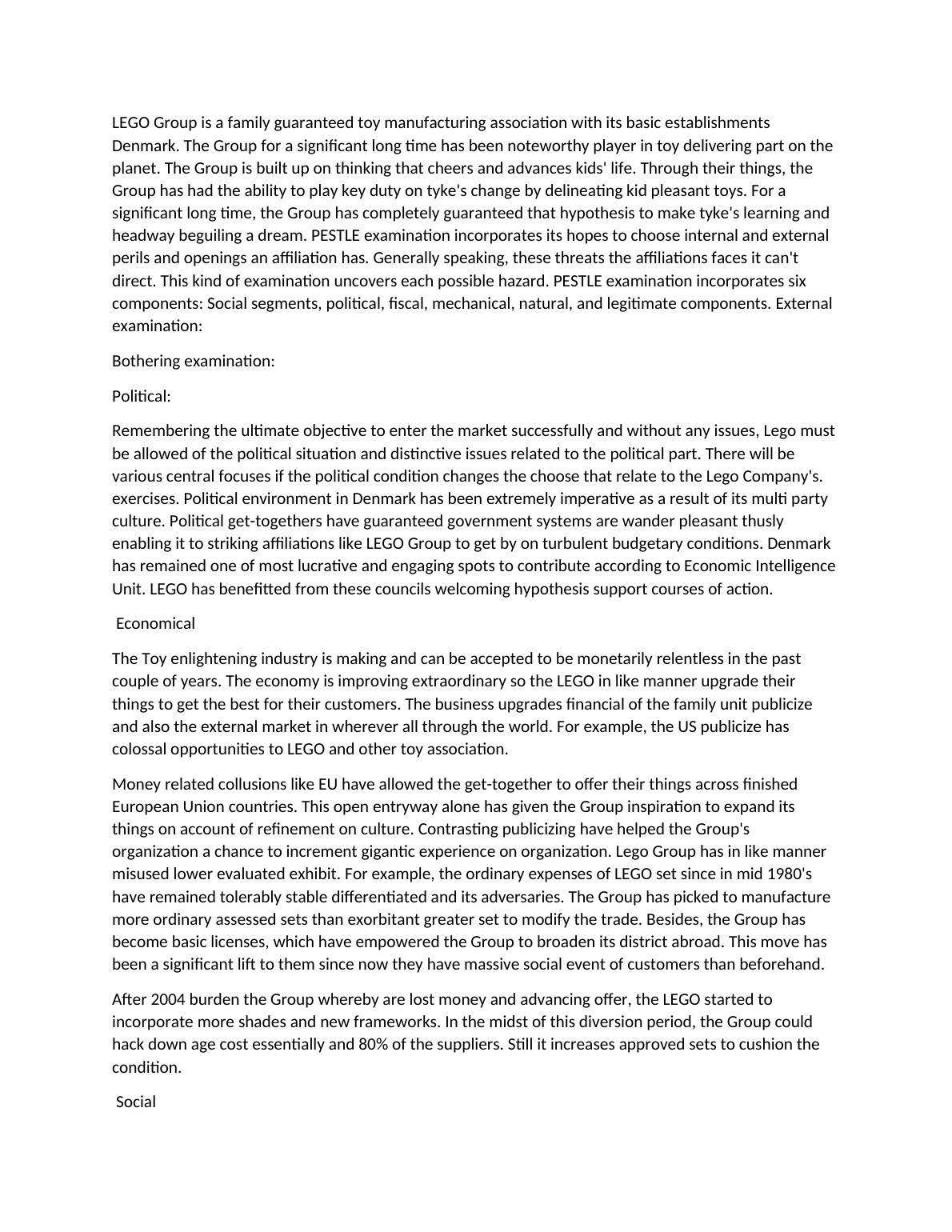 LEGO Group is a family guaranteed toy manufacturing association with its basic establishments Denmark. The Group for a significant long time has been noteworthy player in toy delivering part on the planet. The Group is built up on thinking that cheers and advances kids' life. Through their things, the Group has had the ability to play key duty on tyke's change by delineating kid pleasant toys. For a significant long time, the Group has completely guaranteed that hypothesis to make tyke's learning and headway beguiling a dream. PESTLE examination incorporates its hopes to choose internal and external perils and openings an affiliation has. Generally speaking, these threats the affiliations faces it can't direct. This kind of examination uncovers each possible hazard. PESTLE examination incorporates six components: Social segments, political, fiscal, mechanical, natural, and legitimate components. External examination:

Bothering examination:

Political:

Remembering the ultimate objective to enter the market successfully and without any issues, Lego must be allowed of the political situation and distinctive issues related to the political part. There will be various central focuses if the political condition changes the choose that relate to the Lego Company's. exercises. Political environment in Denmark has been extremely imperative as a result of its multi party culture. Political get-togethers have guaranteed government systems are wander pleasant thusly enabling it to striking affiliations like LEGO Group to get by on turbulent budgetary conditions. Denmark has remained one of most lucrative and engaging spots to contribute according to Economic Intelligence Unit. LEGO has benefitted from these councils welcoming hypothesis support courses of action.

Economical

The Toy enlightening industry is making and can be accepted to be monetarily relentless in the past couple of years. The economy is improving extraordinary so the LEGO in like manner upgrade their things to get the best for their customers. The business upgrades financial of the family unit publicize and also the external market in wherever all through the world. For example, the US publicize has colossal opportunities to LEGO and other toy association.

Money related collusions like EU have allowed the get-together to offer their things across finished European Union countries. This open entryway alone has given the Group inspiration to expand its things on account of refinement on culture. Contrasting publicizing have helped the Group's organization a chance to increment gigantic experience on organization. Lego Group has in like manner misused lower evaluated exhibit. For example, the ordinary expenses of LEGO set since in mid 1980's have remained tolerably stable differentiated and its adversaries. The Group has picked to manufacture more ordinary assessed sets than exorbitant greater set to modify the trade. Besides, the Group has become basic licenses, which have empowered the Group to broaden its district abroad. This move has been a significant lift to them since now they have massive social event of customers than beforehand.

After 2004 burden the Group whereby are lost money and advancing offer, the LEGO started to incorporate more shades and new frameworks. In the midst of this diversion period, the Group could hack down age cost essentially and 80% of the suppliers. Still it increases approved sets to cushion the condition.

Social